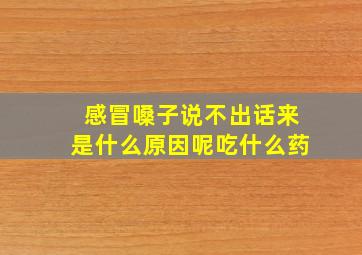 感冒嗓子说不出话来
是什么原因呢吃什么药